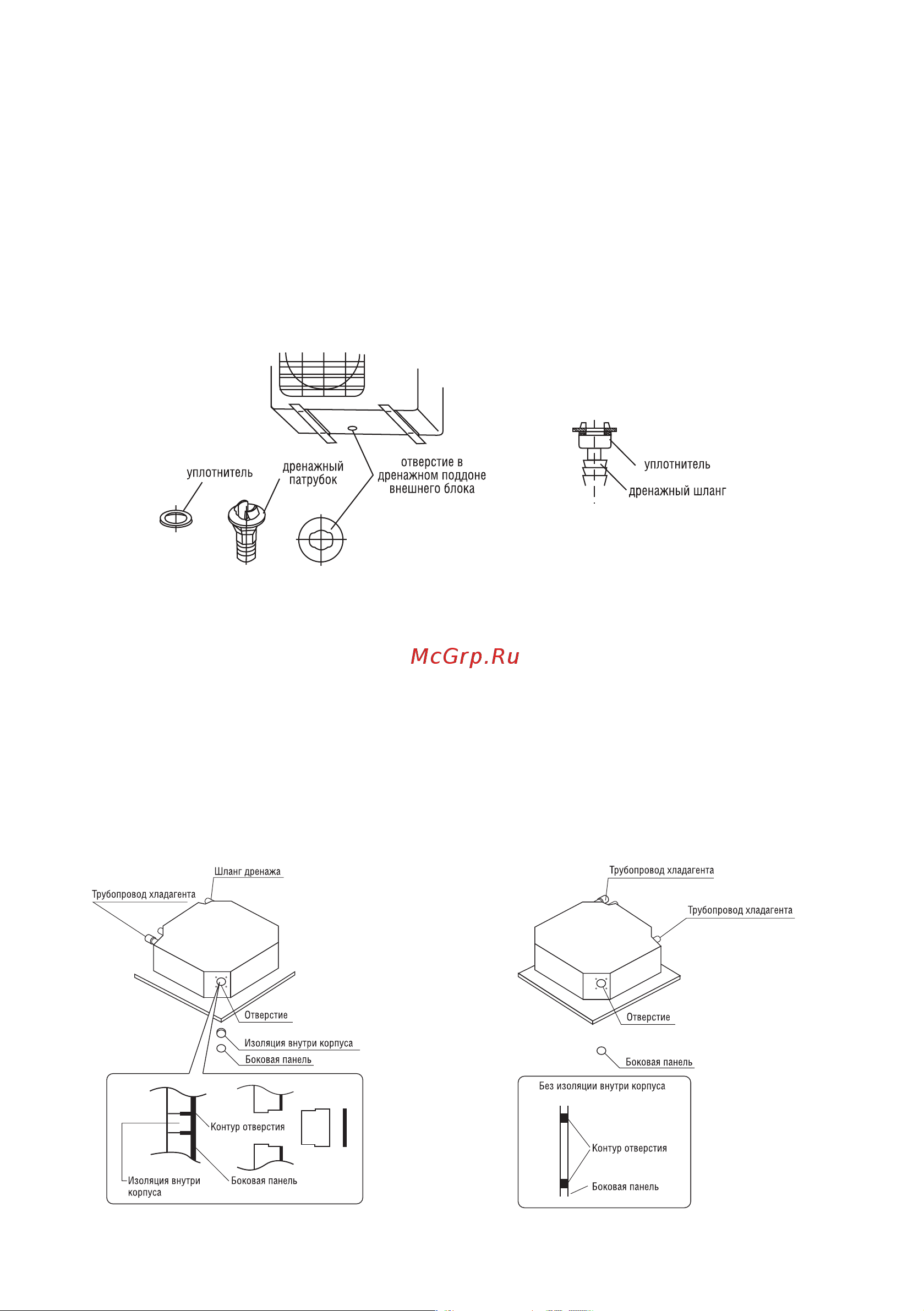 уплотнитель

дренажный патрубок

отверстие в дренажном поддоне внешнего блока

уплотнитель

дренажный шланг

McGrp.Ru

Шланг дренажа

Трубопровод хладагента

Отверстие

Изоляция внутри корпуса

Боковая панель

Контур отверстия

Изоляция внутри корпуса

Боковая панель

Трубопровод хладагента

Трубопровод хладагента

Отверстие

Боковая панель

Без изоляции внутри корпуса

Контур отверстия

Боковая панель